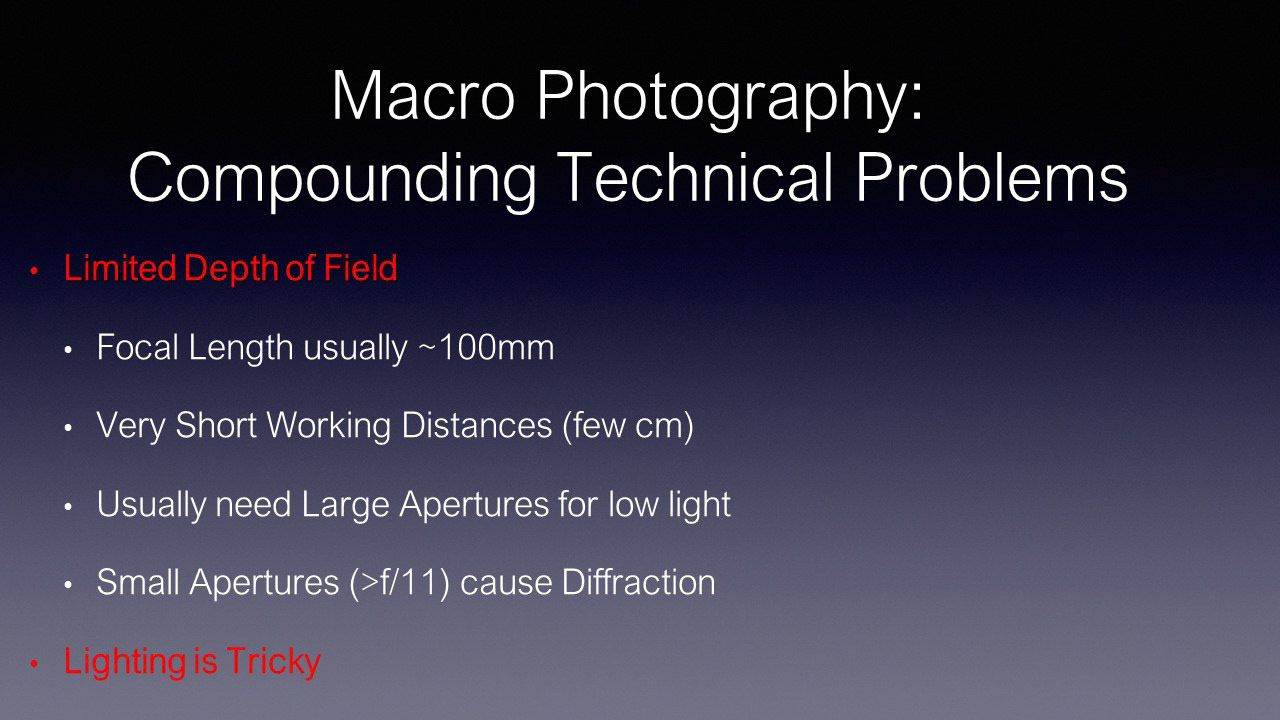 Macro Photography:
Compounding Technical Problems

• Limited Depth of Field

• Focal Length usually ~100mm

• Very Short Working Distances (few cm)

• Usually need Large Apertures for low light

• Small Apertures (>f/11) cause Diffraction

• Lighting is Tricky